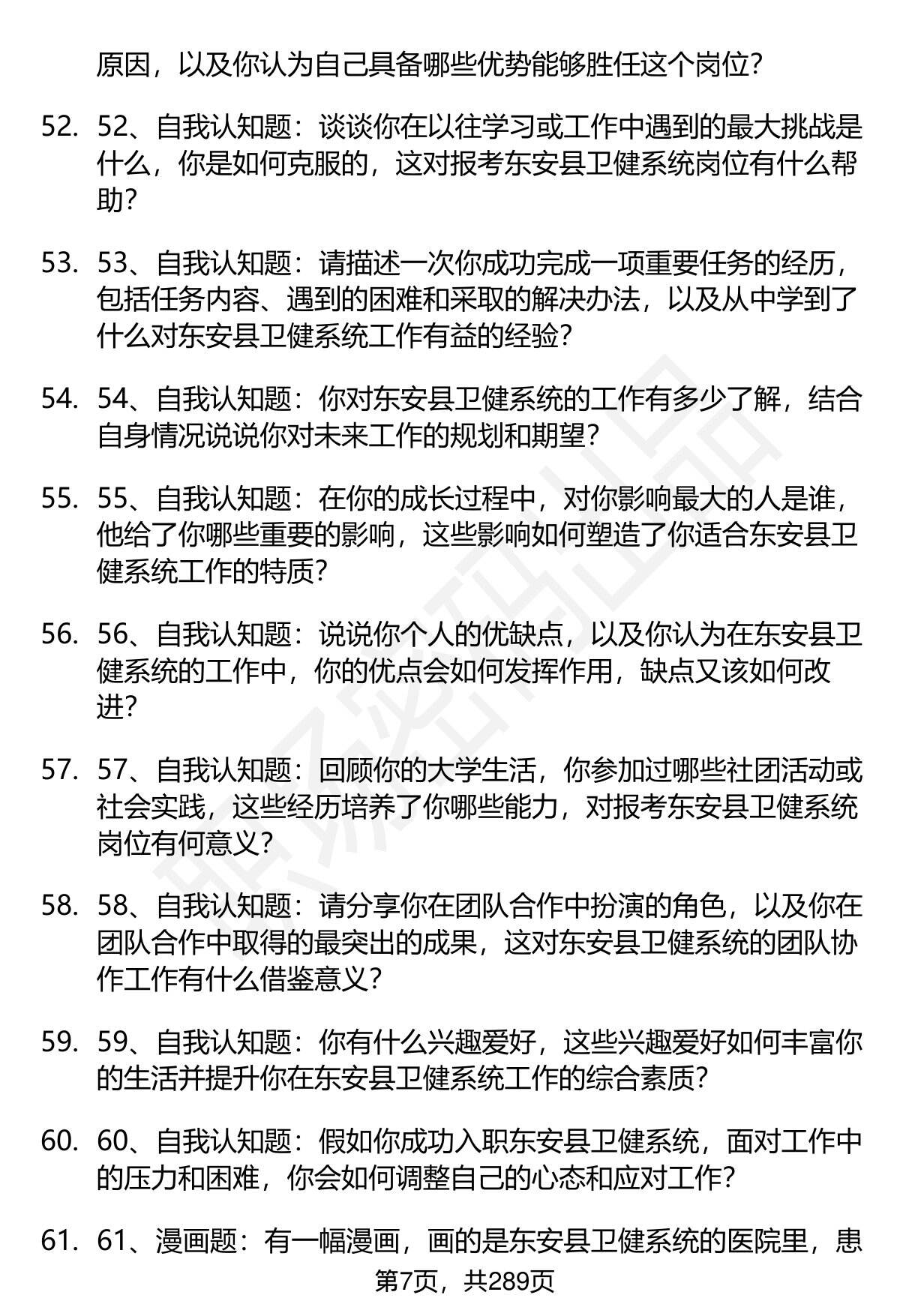 原因，以及你认为自己具备哪些优势能够胜任这个岗位？

52. 52、自我认知题：谈谈你在以往学习或工作中遇到的最大挑战是什么，你是如何克服的，这对报考东安县卫健系统岗位有什么帮助？

53. 53、自我认知题：请描述一次你成功完成一项重要任务的经历，包括任务内容、遇到的困难和采取的解决办法，以及从中学到了什么对东安县卫健系统工作有益的经验？

54. 54、自我认知题：你对东安县卫健系统的工作有多少了解，结合自身情况说说你对未来工作的规划和期望？

55. 55、自我认知题：在你的成长过程中，对你影响最大的人是谁，他给了你哪些重要的影响，这些影响如何塑造了你适合东安县卫健系统工作的特质？

56. 56、自我认知题：说说你个人的优缺点，以及你认为在东安县卫健系统的工作中，你的优点会如何发挥作用，缺点又该如何改进？

57. 57、自我认知题：回顾你的大学生活，你参加过哪些社团活动或社会实践，这些经历培养了你哪些能力，对报考东安县卫健系统岗位有何意义？

58. 58、自我认知题：请分享你在团队合作中扮演的角色，以及你在团队合作中取得的最突出的成果，这对东安县卫健系统的团队协作工作有什么借鉴意义？

59. 59、自我认知题：你有什么兴趣爱好，这些兴趣爱好如何丰富你的生活并提升你在东安县卫健系统工作的综合素质？

60. 60、自我认知题：假如你成功入职东安县卫健系统，面对工作中的压力和困难，你会如何调整自己的心态和应对工作？

61. 61、漫画题：有一幅漫画，画的是东安县卫健系统的医院里，患

第7页，共289页